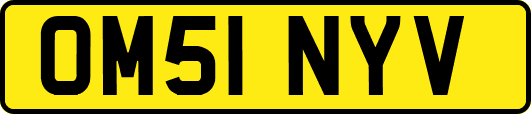 OM51 NYV